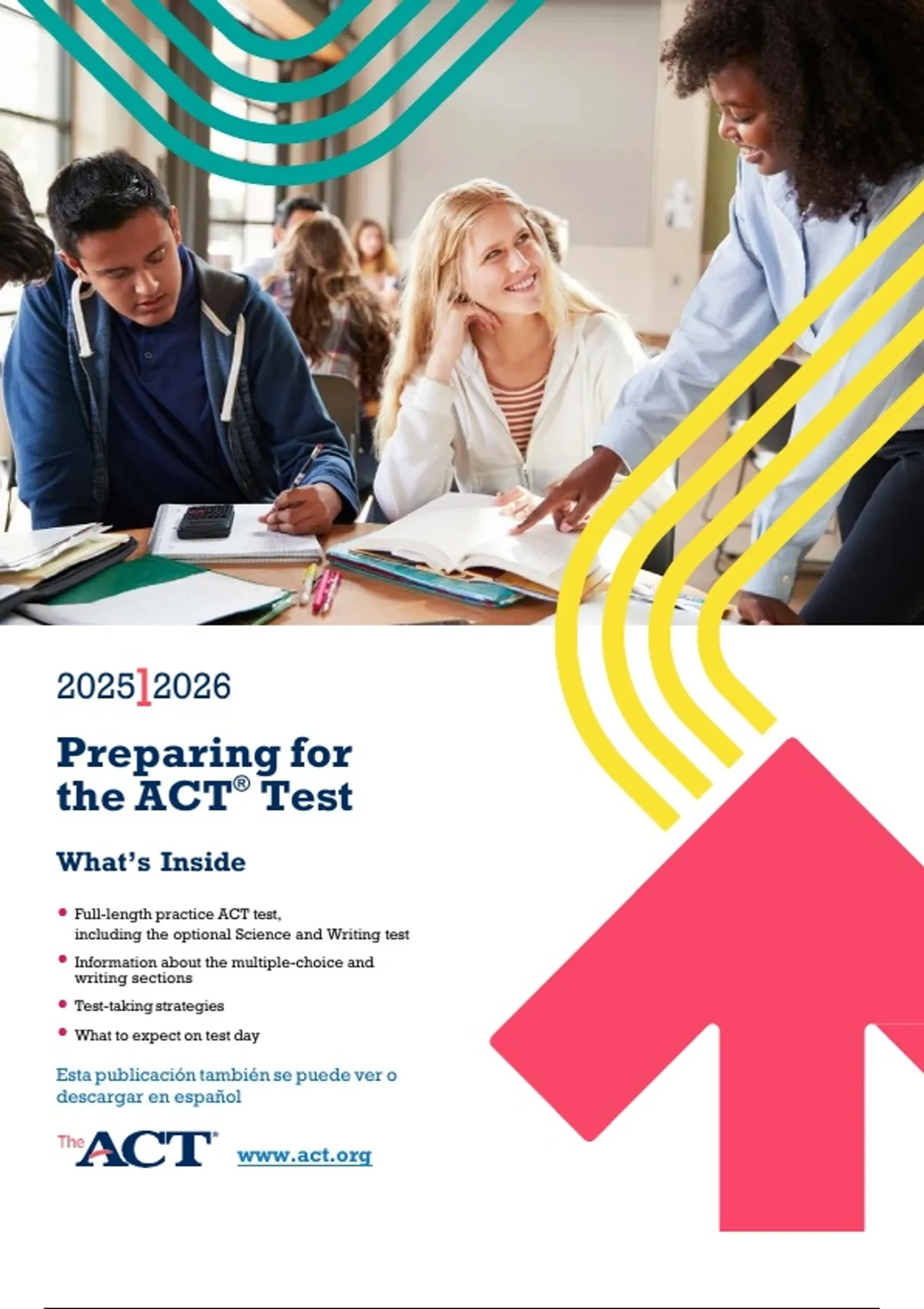 2025|2026

Preparing for the ACT® Test

What's Inside

• Full-length practice ACT test, including the optional Science and Writing test
• Information about the multiple-choice and writing sections
• Test-taking strategies
• What to expect on test day

Esta publicación también se puede ver o descargar en español

The ACT®

www.act.org